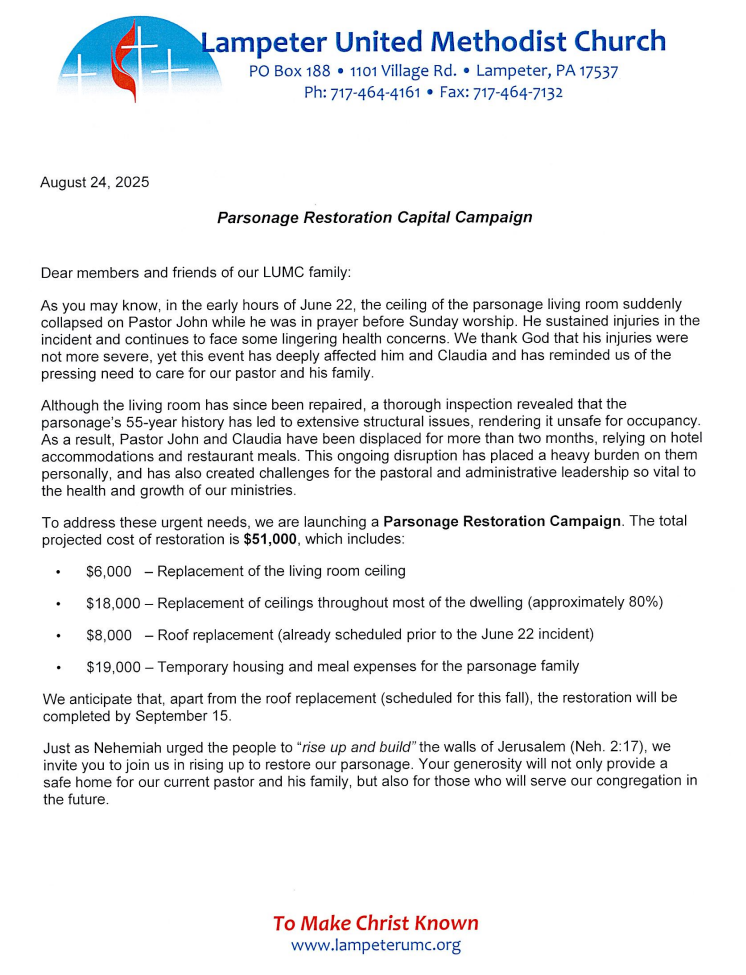 Lampeter United Methodist Church
PO Box 188 • 1101 Village Rd. • Lampeter, PA 17537
Ph: 717-464-4161 • Fax: 717-464-7132

August 24, 2025

Parsonage Restoration Capital Campaign

Dear members and friends of our LUMC family:

As you may know, in the early hours of June 22, the ceiling of the parsonage living room suddenly collapsed on Pastor John while he was in prayer before Sunday worship. He sustained injuries in the incident and continues to face some lingering health concerns. We thank God that his injuries were not more severe, yet this event has deeply affected him and Claudia and has reminded us of the pressing need to care for our pastor and his family.

Although the living room has since been repaired, a thorough inspection revealed that the parsonage's 55-year history has led to extensive structural issues, rendering it unsafe for occupancy. As a result, Pastor John and Claudia have been displaced for more than two months, relying on hotel accommodations and restaurant meals. This ongoing disruption has placed a heavy burden on them personally, and has also created challenges for the pastoral and administrative leadership so vital to the health and growth of our ministries.

To address these urgent needs, we are launching a Parsonage Restoration Campaign. The total projected cost of restoration is $51,000, which includes:

• $6,000 – Replacement of the living room ceiling
• $18,000 – Replacement of ceilings throughout most of the dwelling (approximately 80%)
• $8,000 – Roof replacement (already scheduled prior to the June 22 incident)
• $19,000 – Temporary housing and meal expenses for the parsonage family

We anticipate that, apart from the roof replacement (scheduled for this fall), the restoration will be completed by September 15.

Just as Nehemiah urged the people to "rise up and build" the walls of Jerusalem (Neh. 2:17), we invite you to join us in rising up to restore our parsonage. Your generosity will not only provide a safe home for our current pastor and his family, but also for those who will serve our congregation in the future.

To Make Christ Known
www.lampeterumc.org